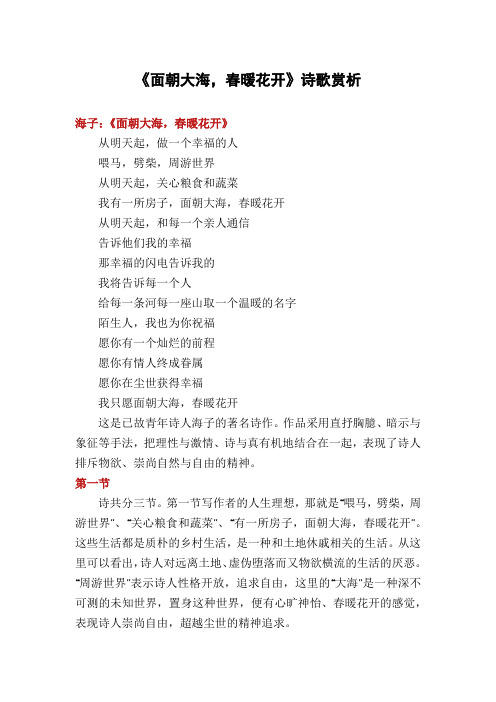 《面朝大海，春暖花开》诗歌赏析

海子：《面朝大海，春暖花开》

从明天起，做一个幸福的人
喂马，劈柴，周游世界
从明天起，关心粮食和蔬菜
我有一所房子，面朝大海，春暖花开
从明天起，和每一个亲人通信
告诉他们我的幸福
那幸福的闪电告诉我的
我将告诉每一个人
给每一条河每一座山取一个温暖的名字
陌生人，我也为你祝福
愿你有一个灿烂的前程
愿你有情人终成眷属
愿你在尘世获得幸福
我只愿面朝大海，春暖花开

这是已故青年诗人海子的著名诗作。作品采用直抒胸臆、暗示与象征等手法，把理性与激情、诗与真有机地结合在一起，表现了诗人排斥物欲、崇尚自然与自由的精神。

第一节

诗共分三节。第一节写作者的人生理想，那就是"喂马，劈柴，周游世界"、"关心粮食和蔬菜"、"有一所房子，面朝大海，春暖花开"。这些生活都是质朴的乡村生活，是一种和土地休戚相关的生活。从这里可以看出，诗人对远离土地、虚伪堕落而又物欲横流的生活的厌恶。"周游世界"表示诗人性格开放，追求自由，这里的"大海"是一种深不可测的未知世界，置身这种世界，便有心旷神怡、春暖花开的感觉，表现诗人崇尚自由，超越尘世的精神追求。